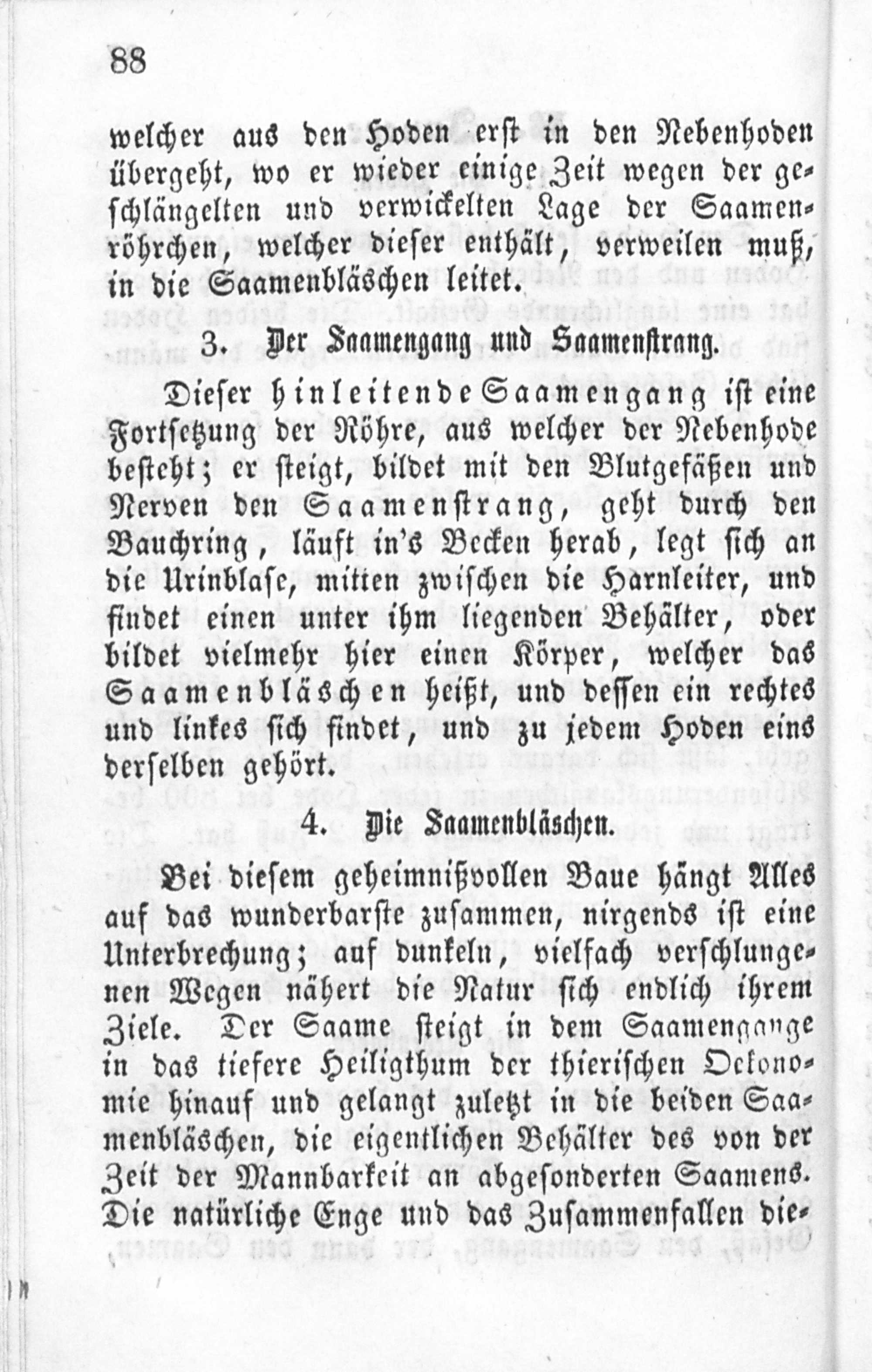 88

welcher aus den Hoden erst in den Nebenhoden übergeht, wo er wieder einige Zeit wegen der geschlängelten und verwickelten Lage der Saamenröhrchen, welcher dieser enthält, verweilen muß, in die Saamenbläschen leitet.

3. Der Saamengang und Saamenstrang.

Dieser hinleitende Saamengang ist eine Fortsetzung der Röhre, aus welcher der Nebenhode besteht; er steigt, bildet mit den Blutgefäßen und Nerven den Saamenstrang, geht durch den Bauchring, läuft in's Becken herab, legt sich an die Urinblase, mitten zwischen die Harnleiter, und findet einen unter ihm liegenden Behälter, oder bildet vielmehr hier einen Körper, welcher das Saamenbläschen heißt, und dessen ein rechtes und linkes sich findet, und zu jedem Hoden eins derselben gehört.

4. Die Saamenbläschen.

Bei diesem geheimnißvollen Baue hängt Alles auf das wunderbarste zusammen, nirgends ist eine Unterbrechung; auf dunkeln, vielfach verschlungenen Wegen nähert die Natur sich endlich ihrem Ziele. Der Saame steigt in dem Saamengange in das tiefere Heiligthum der thierischen Oekonomie hinauf und gelangt zuletzt in die beiden Saamenbläschen, die eigentlichen Behälter des von der Zeit der Mannbarkeit an abgesonderten Saamens. Die natürliche Enge und das Zusammenfallen die-